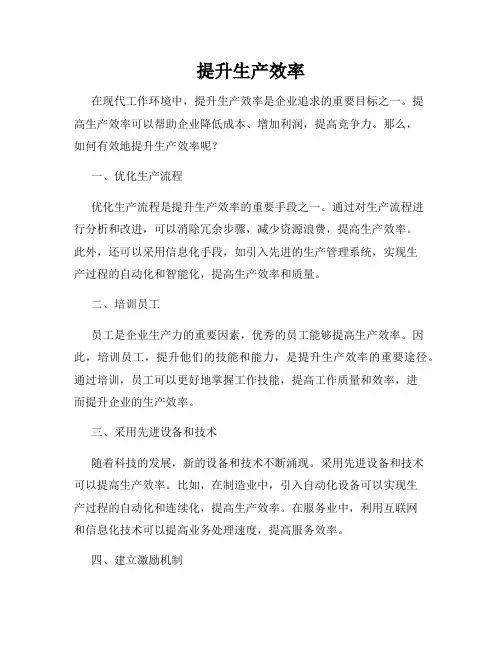 提升生产效率

在现代工作环境中，提升生产效率是企业追求的重要目标之一。提高生产效率可以帮助企业降低成本、增加利润，提高竞争力。那么，如何有效地提升生产效率呢？

一、优化生产流程

优化生产流程是提升生产效率的重要手段之一。通过对生产流程进行分析和改进，可以消除冗余步骤，减少资源浪费，提高生产效率。此外，还可以采用信息化手段，如引入先进的生产管理系统，实现生产过程的自动化和智能化，提高生产效率和质量。

二、培训员工

员工是企业生产力的重要因素，优秀的员工能够提高生产效率。因此，培训员工，提升他们的技能和能力，是提升生产效率的重要途径。通过培训，员工可以更好地掌握工作技能，提高工作质量和效率，进而提升企业的生产效率。

三、采用先进设备和技术

随着科技的发展，新的设备和技术不断涌现。采用先进设备和技术可以提高生产效率。比如，在制造业中，引入自动化设备可以实现生产过程的自动化和连续化，提高生产效率。在服务业中，利用互联网和信息化技术可以提高业务处理速度，提高服务效率。

四、建立激励机制